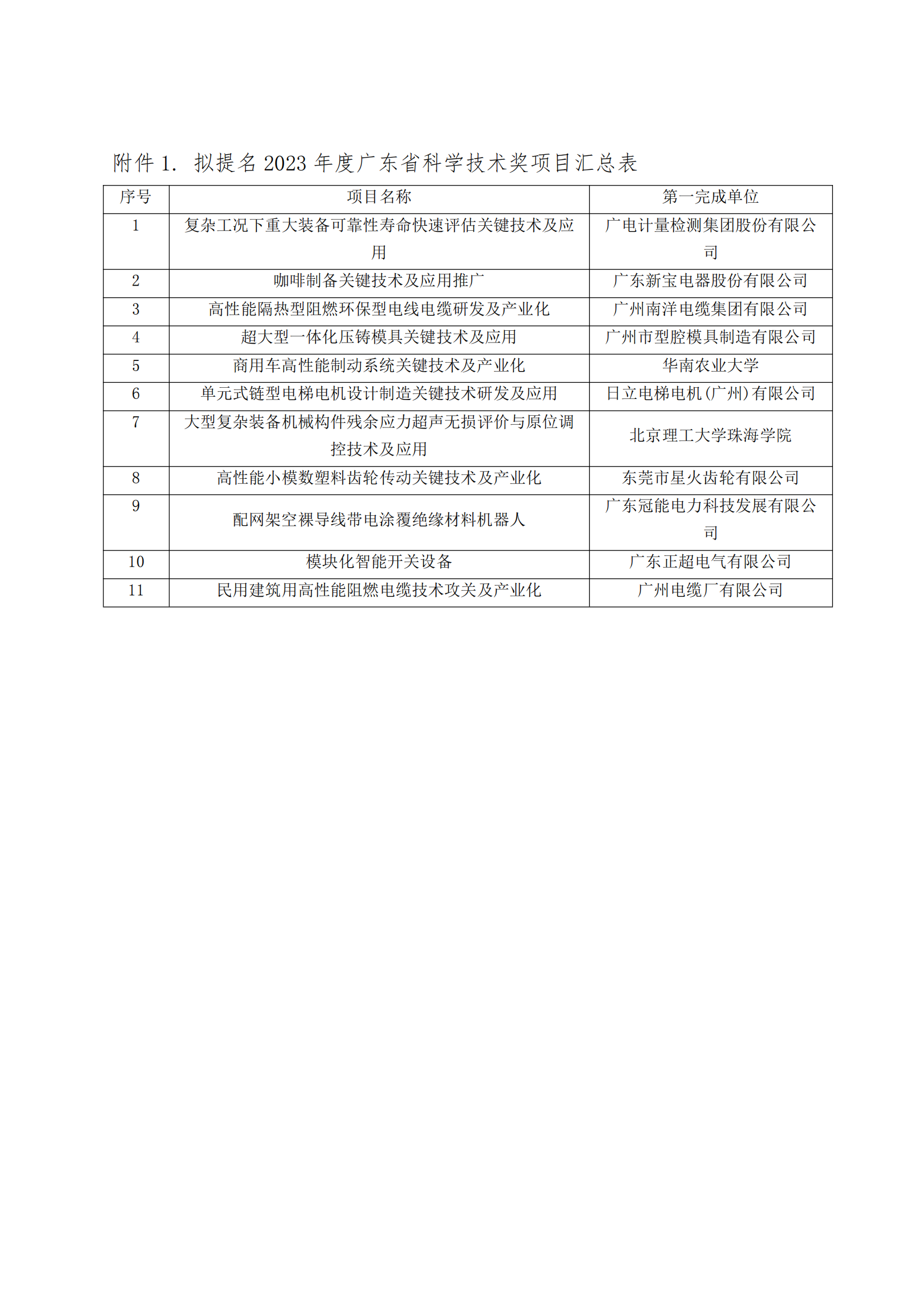 附件 1. 拟提名 2023 年度广东省科学技术奖项目汇总表

| 序号 | 项目名称 | 第一完成单位 |
|---|---|---|
| 1 | 复杂工况下重大装备可靠性寿命快速评估关键技术及应用 | 广电计量检测集团股份有限公司 |
| 2 | 咖啡制备关键技术及应用推广 | 广东新宝电器股份有限公司 |
| 3 | 高性能隔热型阻燃环保型电线电缆研发及产业化 | 广州南洋电缆集团有限公司 |
| 4 | 超大型一体化压铸模具关键技术及应用 | 广州市型腔模具制造有限公司 |
| 5 | 商用车高性能制动系统关键技术及产业化 | 华南农业大学 |
| 6 | 单元式链型电梯电机设计制造关键技术研发及应用 | 日立电梯电机(广州)有限公司 |
| 7 | 大型复杂装备机械构件残余应力超声无损评价与原位调控技术及应用 | 北京理工大学珠海学院 |
| 8 | 高性能小模数塑料齿轮传动关键技术及产业化 | 东莞市星火齿轮有限公司 |
| 9 | 配网架空裸导线带电涂覆绝缘材料机器人 | 广东冠能电力科技发展有限公司 |
| 10 | 模块化智能开关设备 | 广东正超电气有限公司 |
| 11 | 民用建筑用高性能阻燃电缆技术攻关及产业化 | 广州电缆厂有限公司 |